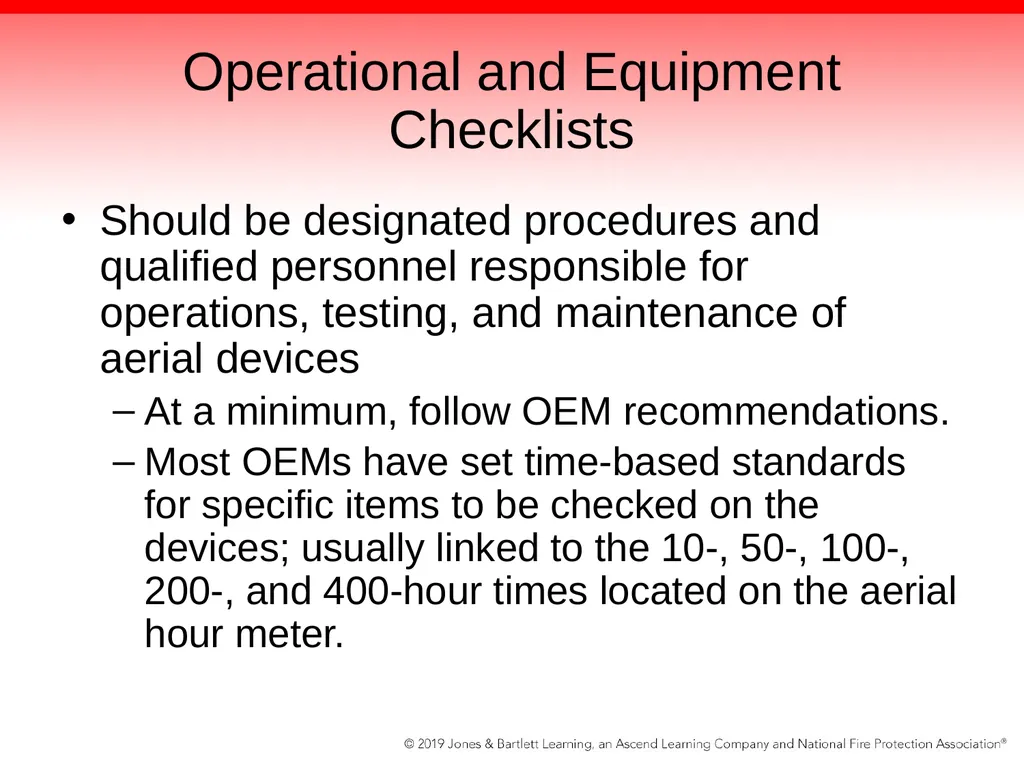 Operational and Equipment Checklists

• Should be designated procedures and qualified personnel responsible for operations, testing, and maintenance of aerial devices

– At a minimum, follow OEM recommendations.

– Most OEMs have set time-based standards for specific items to be checked on the devices; usually linked to the 10-, 50-, 100-, 200-, and 400-hour times located on the aerial hour meter.

© 2019 Jones & Bartlett Learning, an Ascend Learning Company and National Fire Protection Association®